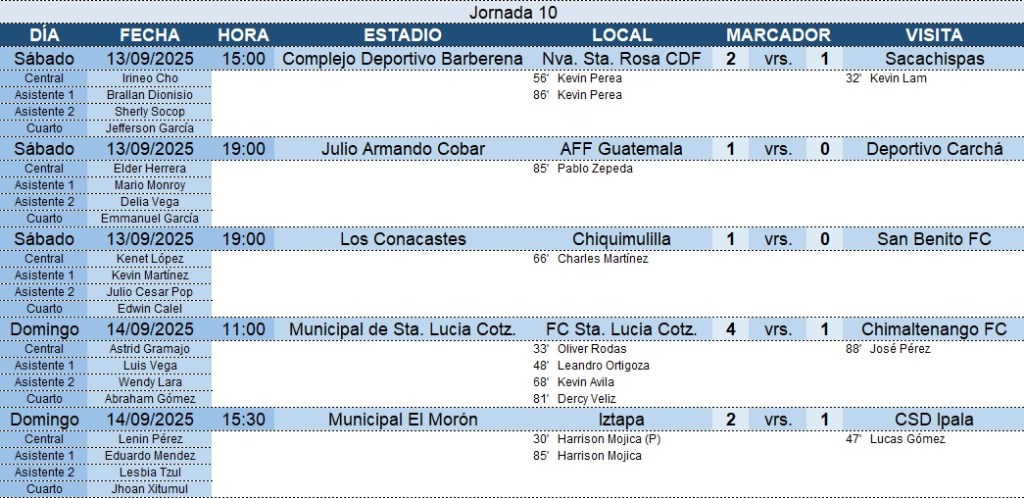 Jornada 10

| DÍA | FECHA | HORA | ESTADIO | LOCAL | MARCADOR | | | VISITA |
|---|---|---|---|---|---|---|---|---|
| Sábado | 13/09/2025 | 15:00 | Complejo Deportivo Barberena | Nva. Sta. Rosa CDF | 2 | vrs. | 1 | Sacachispas |
| Central | Irineo Cho | | | 56' Kevin Perea | | | | 32' Kevin Lam |
| Asistente 1 | Brallan Dionisio | | | 86' Kevin Perea | | | | |
| Asistente 2 | Sherly Socop | | | | | | | |
| Cuarto | Jefferson García | | | | | | | |
| Sábado | 13/09/2025 | 19:00 | Julio Armando Cobar | AFF Guatemala | 1 | vrs. | 0 | Deportivo Carchá |
| Central | Elder Herrera | | | 85' Pablo Zepeda | | | | |
| Asistente 1 | Mario Monroy | | | | | | | |
| Asistente 2 | Delia Vega | | | | | | | |
| Cuarto | Emmanuel García | | | | | | | |
| Sábado | 13/09/2025 | 19:00 | Los Conacastes | Chiquimulilla | 1 | vrs. | 0 | San Benito FC |
| Central | Kenet López | | | 66' Charles Martínez | | | | |
| Asistente 1 | Kevin Martínez | | | | | | | |
| Asistente 2 | Julio Cesar Pop | | | | | | | |
| Cuarto | Edwin Calel | | | | | | | |
| Domingo | 14/09/2025 | 11:00 | Municipal de Sta. Lucia Cotz. | FC Sta. Lucia Cotz. | 4 | vrs. | 1 | Chimaltenango FC |
| Central | Astrid Gramajo | | | 33' Oliver Rodas | | | | 88' José Pérez |
| Asistente 1 | Luis Vega | | | 48' Leandro Ortigoza | | | | |
| Asistente 2 | Wendy Lara | | | 68' Kevin Avila | | | | |
| Cuarto | Abraham Gómez | | | 81' Dercy Veliz | | | | |
| Domingo | 14/09/2025 | 15:30 | Municipal El Morón | Iztapa | 2 | vrs. | 1 | CSD Ipala |
| Central | Lenin Pérez | | | 30' Harrison Mojica (P) | | | | 47' Lucas Gómez |
| Asistente 1 | Eduardo Mendez | | | 85' Harrison Mojica | | | | |
| Asistente 2 | Lesbia Tzul | | | | | | | |
| Cuarto | Jhoan Xitumul | | | | | | | |